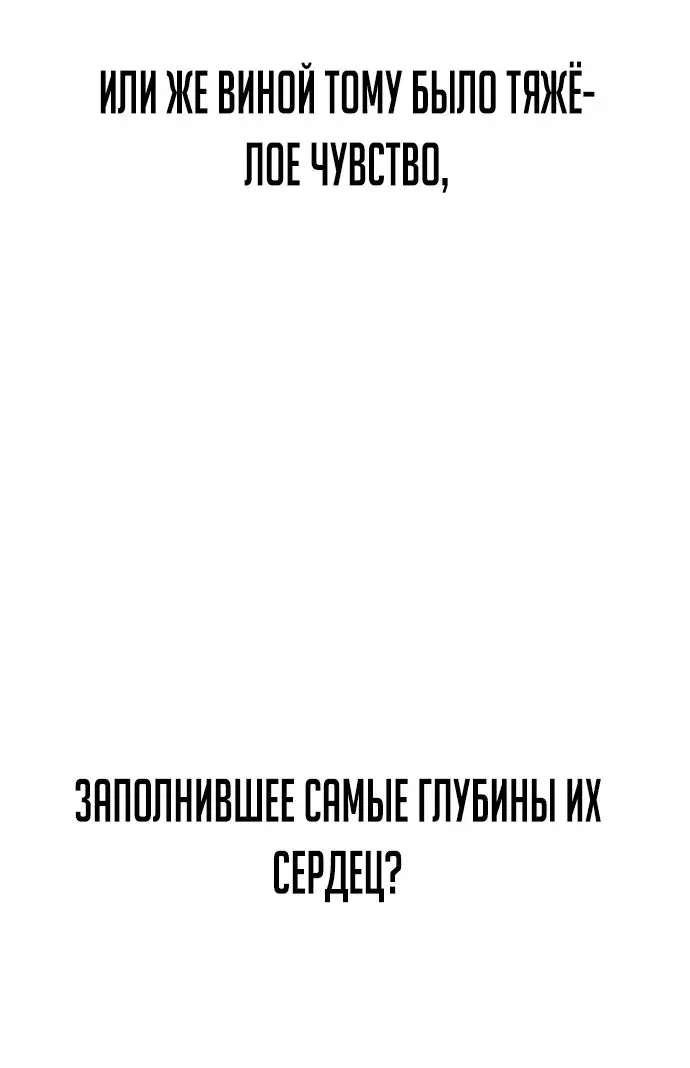 ИЛИ ЖЕ ВИНОЙ ТОМУ БЫЛО ТЯЖЁЛОЕ ЧУВСТВО,

ЗАПОЛНИВШЕЕ САМЫЕ ГЛУБИНЫ ИХ СЕРДЕЦ?